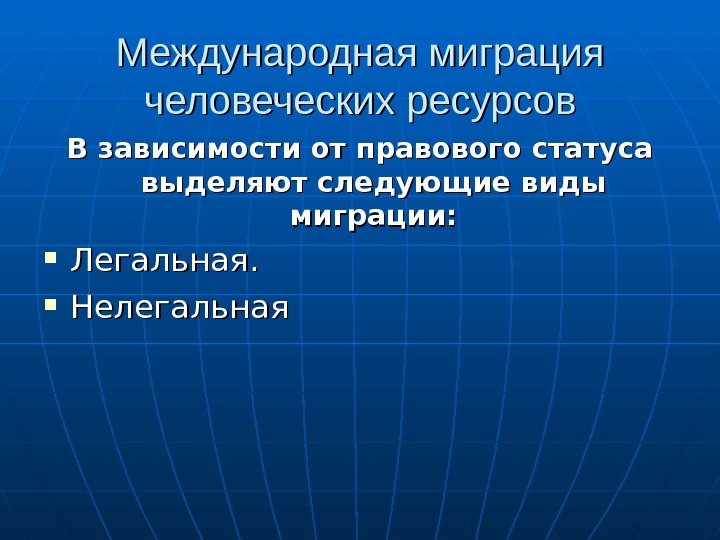 Международная миграция человеческих ресурсов

В зависимости от правового статуса выделяют следующие виды миграции:

• Легальная.
• Нелегальная